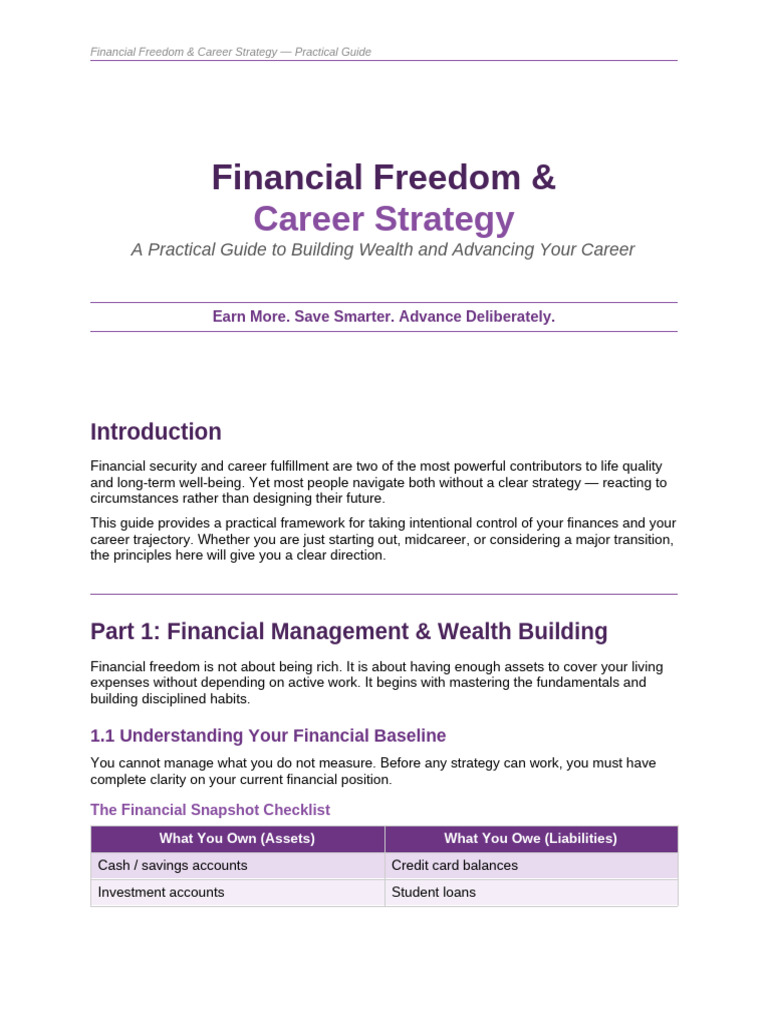 Financial Freedom & Career Strategy — Practical Guide

Financial Freedom &
Career Strategy

A Practical Guide to Building Wealth and Advancing Your Career

Earn More. Save Smarter. Advance Deliberately.

Introduction

Financial security and career fulfillment are two of the most powerful contributors to life quality and long-term well-being. Yet most people navigate both without a clear strategy — reacting to circumstances rather than designing their future.

This guide provides a practical framework for taking intentional control of your finances and your career trajectory. Whether you are just starting out, midcareer, or considering a major transition, the principles here will give you a clear direction.

Part 1: Financial Management & Wealth Building

Financial freedom is not about being rich. It is about having enough assets to cover your living expenses without depending on active work. It begins with mastering the fundamentals and building disciplined habits.

1.1 Understanding Your Financial Baseline

You cannot manage what you do not measure. Before any strategy can work, you must have complete clarity on your current financial position.

The Financial Snapshot Checklist

| What You Own (Assets) | What You Owe (Liabilities) |
|---|---|
| Cash / savings accounts | Credit card balances |
| Investment accounts | Student loans |